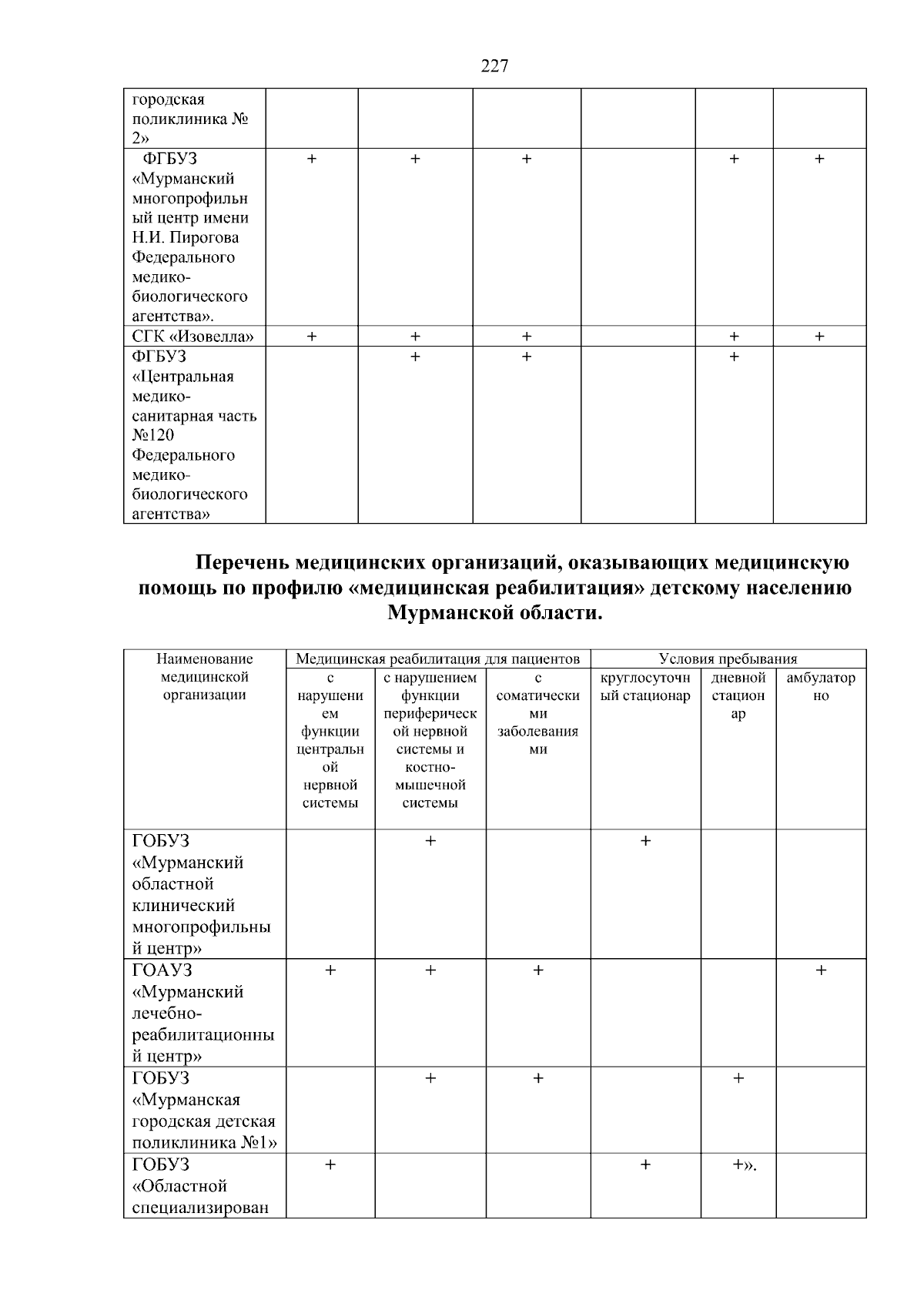 227

| городская поликлиника № 2» | | | | | | |
|---|---|---|---|---|---|---|
| ФГБУЗ «Мурманский многопрофильный центр имени Н.И. Пирогова Федерального медико-биологического агентства». | + | + | + | | + | + |
| СГК «Изовелла» | + | + | + | | + | + |
| ФГБУЗ «Центральная медико-санитарная часть №120 Федерального медико-биологического агентства» | | + | + | | + | |

Перечень медицинских организаций, оказывающих медицинскую помощь по профилю «медицинская реабилитация» детскому населению Мурманской области.

| Наименование медицинской организации | Медицинская реабилитация для пациентов | | | Условия пребывания | | |
|---|---|---|---|---|---|---|
| | с нарушением функции центральной нервной системы | с нарушением функции периферической нервной системы и костно-мышечной системы | с соматическими заболеваниями | круглосуточный стационар | дневной стационар | амбулаторно |
| ГОБУЗ «Мурманский областной клинический многопрофильный центр» | | + | | + | | |
| ГОАУЗ «Мурманский лечебно-реабилитационный центр» | + | + | + | | | + |
| ГОБУЗ «Мурманская городская детская поликлиника №1» | | + | + | | + | |
| ГОБУЗ «Областной специализирован | + | | | + | +». | |